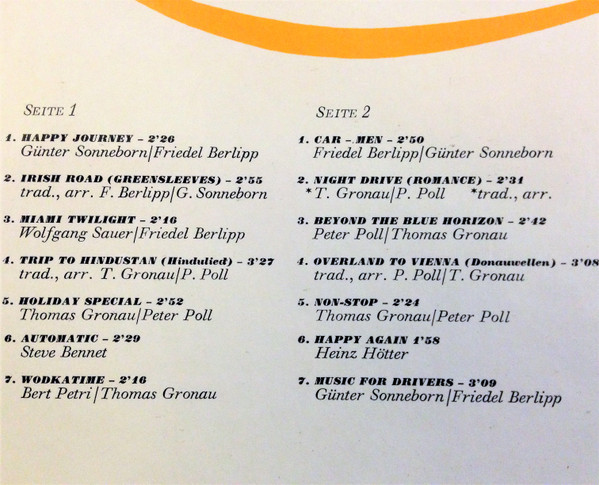 SEITE 1

1. HAPPY JOURNEY - 2'26
Günter Sonneborn|Friedel Berlipp

2. IRISH ROAD (GREENSLEEVES) - 2'55
trad., arr. F. Berlipp|G. Sonneborn

3. MIAMI TWILIGHT - 2'16
Wolfgang Sauer|Friedel Berlipp

4. TRIP TO HINDUSTAN (Hindulied) - 3'27
trad., arr. T. Gronau|P. Poll

5. HOLIDAY SPECIAL - 2'52
Thomas Gronau|Peter Poll

6. AUTOMATIC - 2'29
Steve Bennet

7. WODKATIME - 2'16
Bert Petri|Thomas Gronau

SEITE 2

1. CAR - MEN - 2'50
Friedel Berlipp|Günter Sonneborn

2. NIGHT DRIVE (ROMANCE) - 2'31
*T. Gronau|P. Poll *trad., arr.

3. BEYOND THE BLUE HORIZON - 2'42
Peter Poll|Thomas Gronau

4. OVERLAND TO VIENNA (Donauwellen) - 3'08
trad., arr. P. Poll|T. Gronau

5. NON-STOP - 2'24
Thomas Gronau|Peter Poll

6. HAPPY AGAIN 1'58
Heinz Hötter

7. MUSIC FOR DRIVERS - 3'09
Günter Sonneborn|Friedel Berlipp